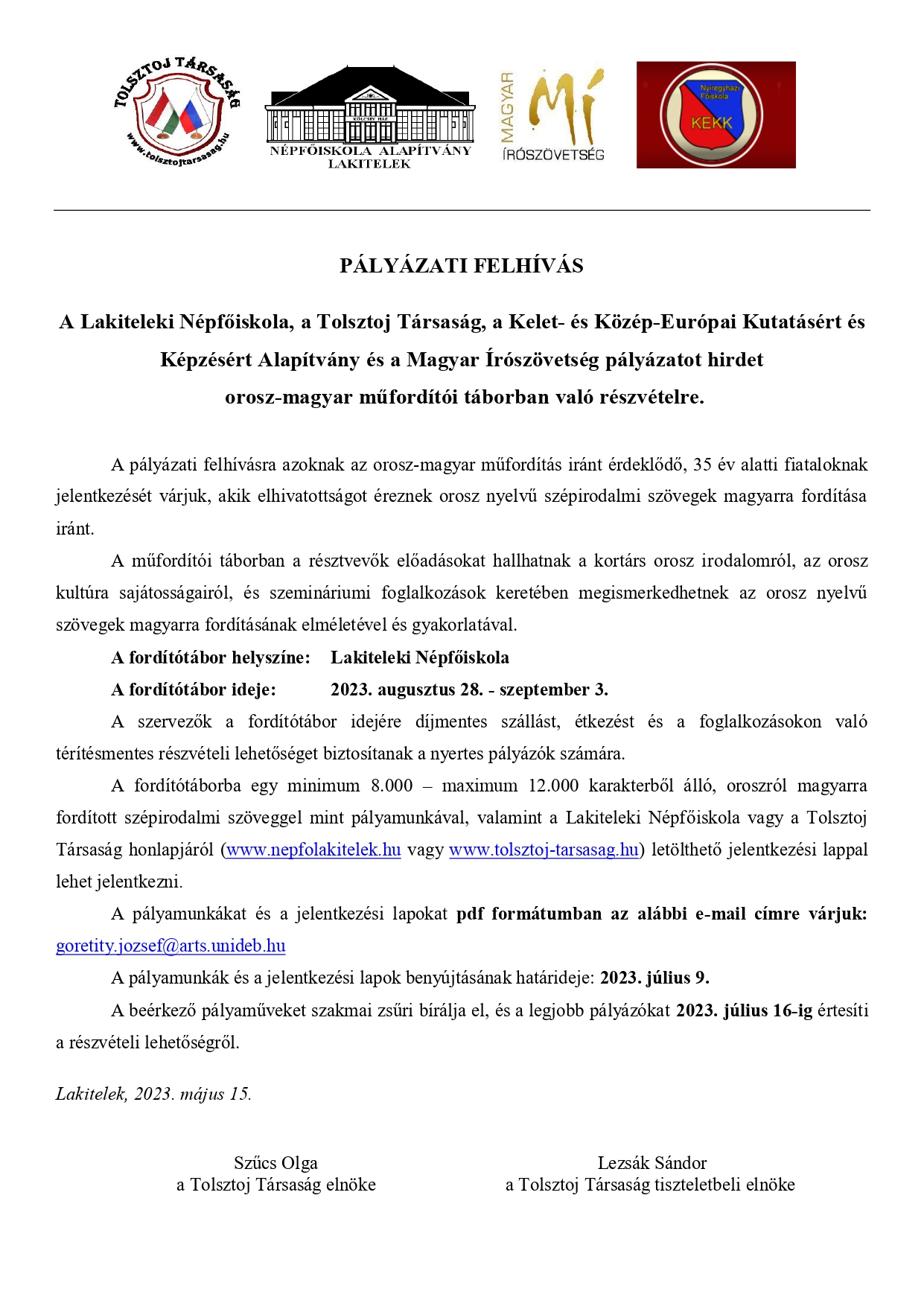 TOLSZTOJ TÁRSASÁG
www.tolsztojtarsasag.hu

KÖLCSEY HÁZ
NÉPFŐISKOLA ALAPÍTVÁNY
LAKITELEK

MAGYAR
Mí
ÍRÓSZÖVETSÉG

Nyíregyházi Főiskola
KEKK

PÁLYÁZATI FELHÍVÁS

A Lakiteleki Népfőiskola, a Tolsztoj Társaság, a Kelet- és Közép-Európai Kutatásért és Képzésért Alapítvány és a Magyar Írószövetség pályázatot hirdet orosz-magyar műfordítói táborban való részvételre.

A pályázati felhívásra azoknak az orosz-magyar műfordítás iránt érdeklődő, 35 év alatti fiataloknak jelentkezését várjuk, akik elhivatottságot éreznek orosz nyelvű szépirodalmi szövegek magyarra fordítása iránt.

A műfordítói táborban a résztvevők előadásokat hallhatnak a kortárs orosz irodalomról, az orosz kultúra sajátosságairól, és szemináriumi foglalkozások keretében megismerkedhetnek az orosz nyelvű szövegek magyarra fordításának elméletével és gyakorlatával.

A fordítótábor helyszíne: Lakiteleki Népfőiskola

A fordítótábor ideje: 2023. augusztus 28. - szeptember 3.

A szervezők a fordítótábor idejére díjmentes szállást, étkezést és a foglalkozásokon való térítésmentes részvételi lehetőséget biztosítanak a nyertes pályázók számára.

A fordítótáborba egy minimum 8.000 – maximum 12.000 karakterből álló, oroszról magyarra fordított szépirodalmi szöveggel mint pályamunkával, valamint a Lakiteleki Népfőiskola vagy a Tolsztoj Társaság honlapjáról (www.nepfolakitelek.hu vagy www.tolsztoj-tarsasag.hu) letölthető jelentkezési lappal lehet jelentkezni.

A pályamunkákat és a jelentkezési lapokat pdf formátumban az alábbi e-mail címre várjuk: goretity.jozsef@arts.unideb.hu

A pályamunkák és a jelentkezési lapok benyújtásának határideje: 2023. július 9.

A beérkező pályaműveket szakmai zsűri bírálja el, és a legjobb pályázókat 2023. július 16-ig értesíti a részvételi lehetőségről.

Lakitelek, 2023. május 15.

Szűcs Olga
a Tolsztoj Társaság elnöke

Lezsák Sándor
a Tolsztoj Társaság tiszteletbeli elnöke